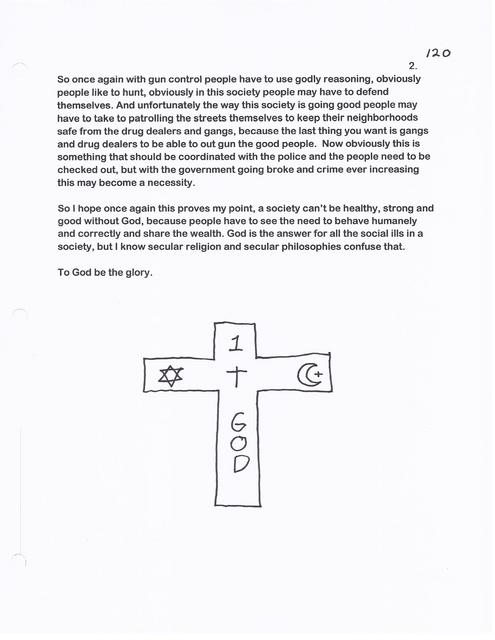 120

2.

So once again with gun control people have to use godly reasoning, obviously people like to hunt, obviously in this society people may have to defend themselves. And unfortunately the way this society is going good people may have to take to patrolling the streets themselves to keep their neighborhoods safe from the drug dealers and gangs, because the last thing you want is gangs and drug dealers to be able to out gun the good people. Now obviously this is something that should be coordinated with the police and the people need to be checked out, but with the government going broke and crime ever increasing this may become a necessity.

So I hope once again this proves my point, a society can't be healthy, strong and good without God, because people have to see the need to behave humanely and correctly and share the wealth. God is the answer for all the social ills in a society, but I know secular religion and secular philosophies confuse that.

To God be the glory.

1

GOD